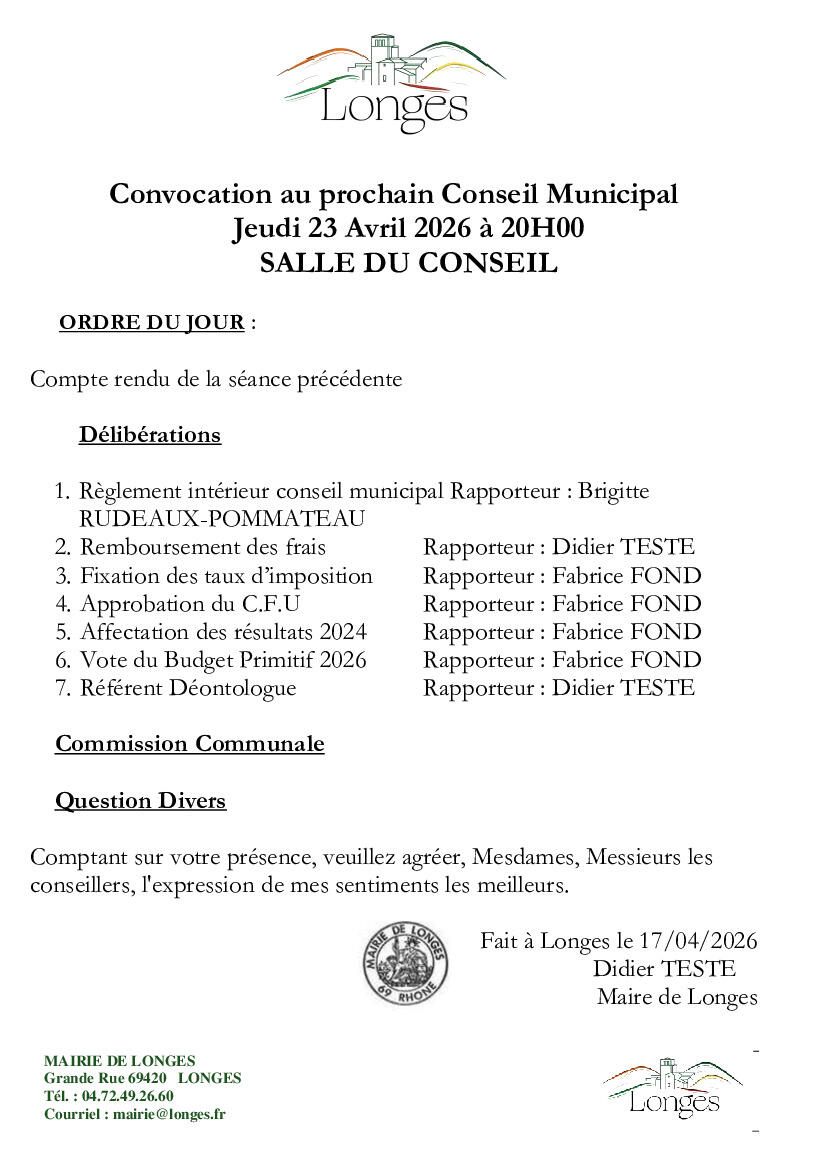 Longes

Convocation au prochain Conseil Municipal
Jeudi 23 Avril 2026 à 20H00
SALLE DU CONSEIL

ORDRE DU JOUR :

Compte rendu de la séance précédente

Délibérations

1. Règlement intérieur conseil municipal Rapporteur : Brigitte RUDEAUX-POMMATEAU
2. Remboursement des frais Rapporteur : Didier TESTE
3. Fixation des taux d'imposition Rapporteur : Fabrice FOND
4. Approbation du C.F.U Rapporteur : Fabrice FOND
5. Affectation des résultats 2024 Rapporteur : Fabrice FOND
6. Vote du Budget Primitif 2026 Rapporteur : Fabrice FOND
7. Référent Déontologue Rapporteur : Didier TESTE

Commission Communale

Question Divers

Comptant sur votre présence, veuillez agréer, Mesdames, Messieurs les conseillers, l'expression de mes sentiments les meilleurs.

MAIRIE DE LONGES
69 RHONE

Fait à Longes le 17/04/2026
Didier TESTE
Maire de Longes

MAIRIE DE LONGES
Grande Rue 69420 LONGES
Tél. : 04.72.49.26.60
Courriel : mairie@longes.fr

Longes